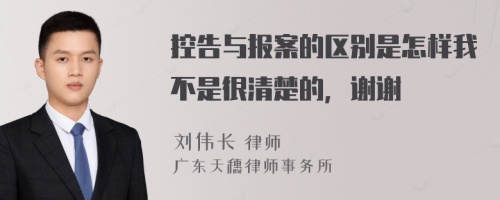 控告与报案的区别是怎样我不是很清楚的，谢谢

刘伟长 律师
广东天穗律师事务所